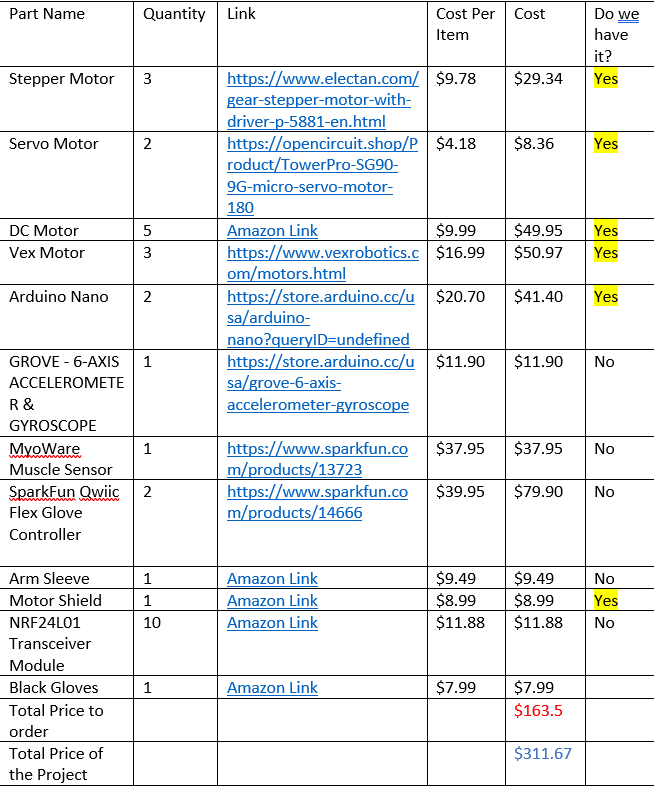 | Part Name | Quantity | Link | Cost Per Item | Cost | Do we have it? |
|---|---|---|---|---|---|
| Stepper Motor | 3 | https://www.electan.com/gear-stepper-motor-with-driver-p-5881-en.html | \$9.78 | \$29.34 | Yes |
| Servo Motor | 2 | https://opencircuit.shop/Product/TowerPro-SG90-9G-micro-servo-motor-180 | \$4.18 | \$8.36 | Yes |
| DC Motor | 5 | Amazon Link | \$9.99 | \$49.95 | Yes |
| Vex Motor | 3 | https://www.vexrobotics.com/motors.html | \$16.99 | \$50.97 | Yes |
| Arduino Nano | 2 | https://store.arduino.cc/usa/arduino-nano?queryID=undefined | \$20.70 | \$41.40 | Yes |
| GROVE - 6-AXIS ACCELEROMETER & GYROSCOPE | 1 | https://store.arduino.cc/usa/grove-6-axis-accelerometer-gyroscope | \$11.90 | \$11.90 | No |
| MyoWare Muscle Sensor | 1 | https://www.sparkfun.com/products/13723 | \$37.95 | \$37.95 | No |
| SparkFun Qwiic Flex Glove Controller | 2 | https://www.sparkfun.com/products/14666 | \$39.95 | \$79.90 | No |
| Arm Sleeve | 1 | Amazon Link | \$9.49 | \$9.49 | No |
| Motor Shield | 1 | Amazon Link | \$8.99 | \$8.99 | Yes |
| NRF24L01 Transceiver Module | 10 | Amazon Link | \$11.88 | \$11.88 | No |
| Black Gloves | 1 | Amazon Link | \$7.99 | \$7.99 | |
| Total Price to order | | | | \$163.5 | |
| Total Price of the Project | | | | \$311.67 | |